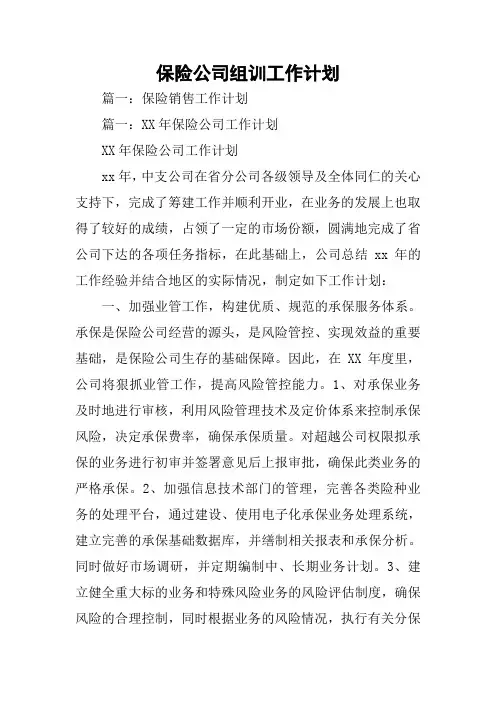 保险公司组训工作计划

篇一：保险销售工作计划

篇一：XX年保险公司工作计划

XX年保险公司工作计划

xx年，中支公司在省分公司各级领导及全体同仁的关心支持下，完成了筹建工作并顺利开业，在业务的发展上也取得了较好的成绩，占领了一定的市场份额，圆满地完成了省公司下达的各项任务指标，在此基础上，公司总结 xx 年的工作经验并结合地区的实际情况，制定如下工作计划：

一、加强业管工作，构建优质、规范的承保服务体系。承保是保险公司经营的源头，是风险管控、实现效益的重要基础，是保险公司生存的基础保障。因此，在 XX 年度里，公司将狠抓业管工作，提高风险管控能力。1、对承保业务及时地进行审核，利用风险管理技术及定价体系来控制承保风险，决定承保费率，确保承保质量。对超越公司权限拟承保的业务进行初审并签署意见后上报审批，确保此类业务的严格承保。2、加强信息技术部门的管理，完善各类险种业务的处理平台，通过建设、使用电子化承保业务处理系统，建立完善的承保基础数据库，并缮制相关报表和承保分析。同时做好市场调研，并定期编制中、长期业务计划。3、建立健全重大标的业务和特殊风险业务的风险评估制度，确保风险的合理控制，同时根据业务的风险情况，执行有关分保